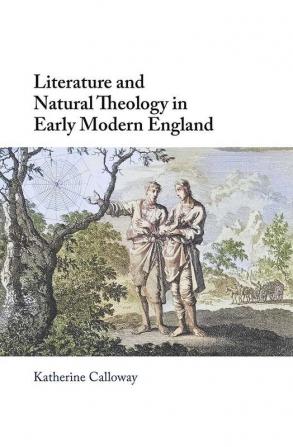 Literature and Natural Theology in Early Modern England

Katherine Calloway